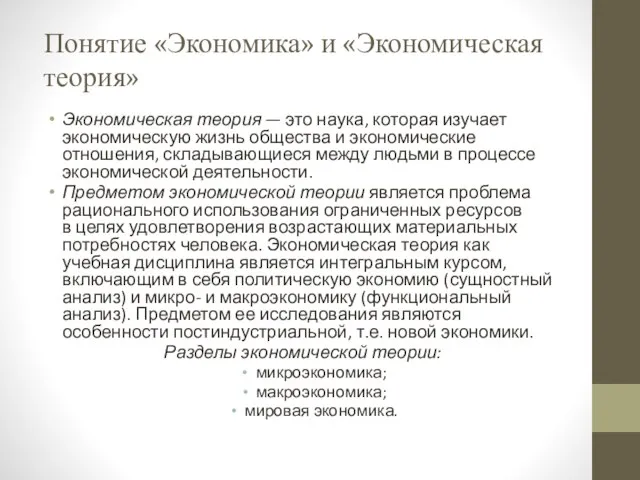 Понятие «Экономика» и «Экономическая теория»

• Экономическая теория — это наука, которая изучает экономическую жизнь общества и экономические отношения, складывающиеся между людьми в процессе экономической деятельности.
• Предметом экономической теории является проблема рационального использования ограниченных ресурсов в целях удовлетворения возрастающих материальных потребностях человека. Экономическая теория как учебная дисциплина является интегральным курсом, включающим в себя политическую экономию (сущностный анализ) и микро- и макроэкономику (функциональный анализ). Предметом ее исследования являются особенности постиндустриальной, т.е. новой экономики.

Разделы экономической теории:
• микроэкономика;
• макроэкономика;
• мировая экономика.